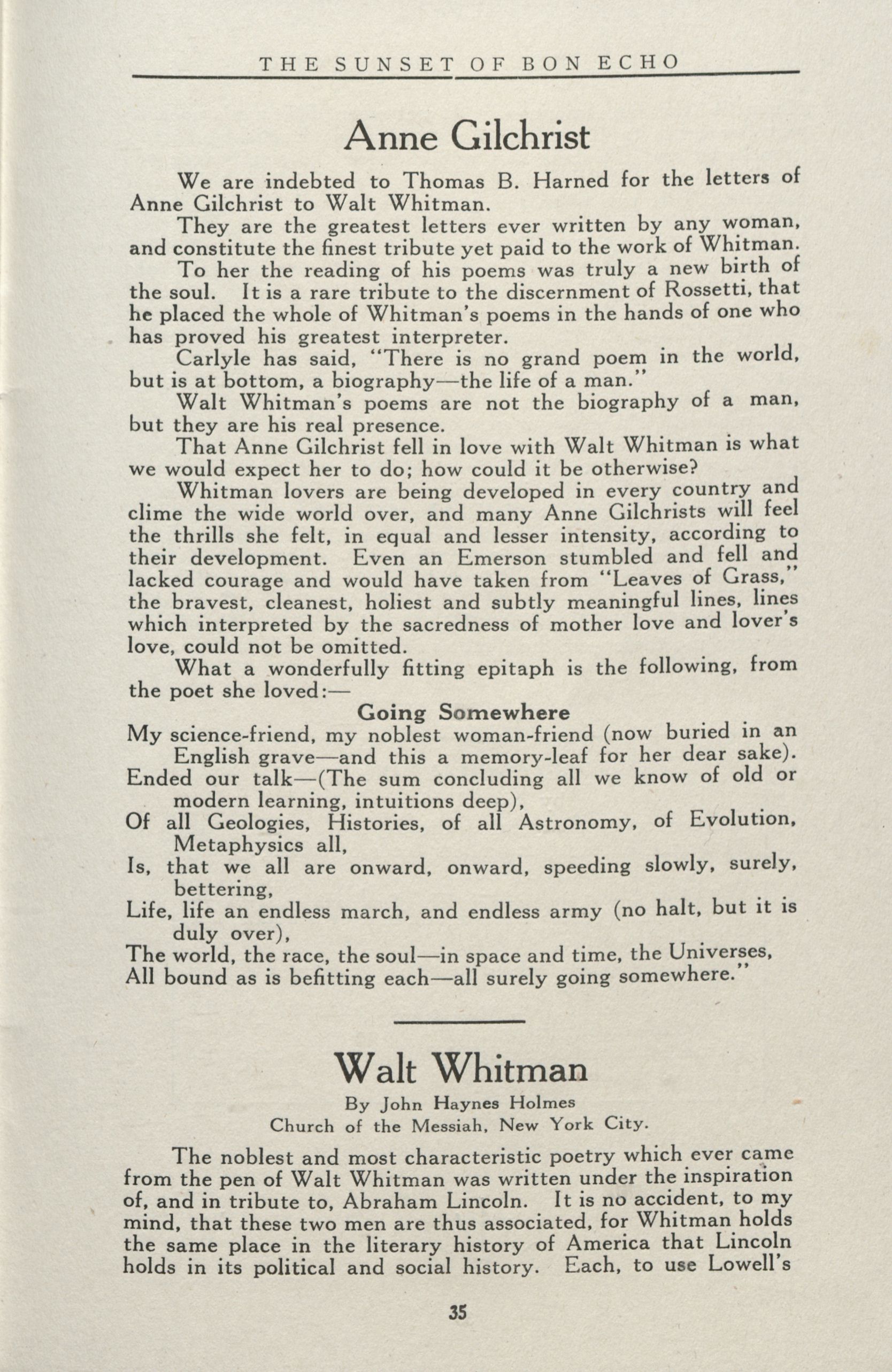 THE SUNSET OF BON ECHO

Anne Gilchrist

We are indebted to Thomas B. Harned for the letters of Anne Gilchrist to Walt Whitman.

They are the greatest letters ever written by any woman, and constitute the finest tribute yet paid to the work of Whitman.

To her the reading of his poems was truly a new birth of the soul. It is a rare tribute to the discernment of Rossetti, that he placed the whole of Whitman's poems in the hands of one who has proved his greatest interpreter.

Carlyle has said, "There is no grand poem in the world, but is at bottom, a biography—the life of a man."

Walt Whitman's poems are not the biography of a man, but they are his real presence.

That Anne Gilchrist fell in love with Walt Whitman is what we would expect her to do; how could it be otherwise?

Whitman lovers are being developed in every country and clime the wide world over, and many Anne Gilchrists will feel the thrills she felt, in equal and lesser intensity, according to their development. Even an Emerson stumbled and fell and lacked courage and would have taken from "Leaves of Grass," the bravest, cleanest, holiest and subtly meaningful lines, lines which interpreted by the sacredness of mother love and lover's love, could not be omitted.

What a wonderfully fitting epitaph is the following, from the poet she loved:—

Going Somewhere

My science-friend, my noblest woman-friend (now buried in an English grave—and this a memory-leaf for her dear sake).
Ended our talk—(The sum concluding all we know of old or modern learning, intuitions deep),
Of all Geologies, Histories, of all Astronomy, of Evolution, Metaphysics all,
Is, that we all are onward, onward, speeding slowly, surely, bettering,
Life, life an endless march, and endless army (no halt, but it is duly over),
The world, the race, the soul—in space and time, the Universes,
All bound as is befitting each—all surely going somewhere."

Walt Whitman

By John Haynes Holmes
Church of the Messiah, New York City.

The noblest and most characteristic poetry which ever came from the pen of Walt Whitman was written under the inspiration of, and in tribute to, Abraham Lincoln. It is no accident, to my mind, that these two men are thus associated, for Whitman holds the same place in the literary history of America that Lincoln holds in its political and social history. Each, to use Lowell's

35